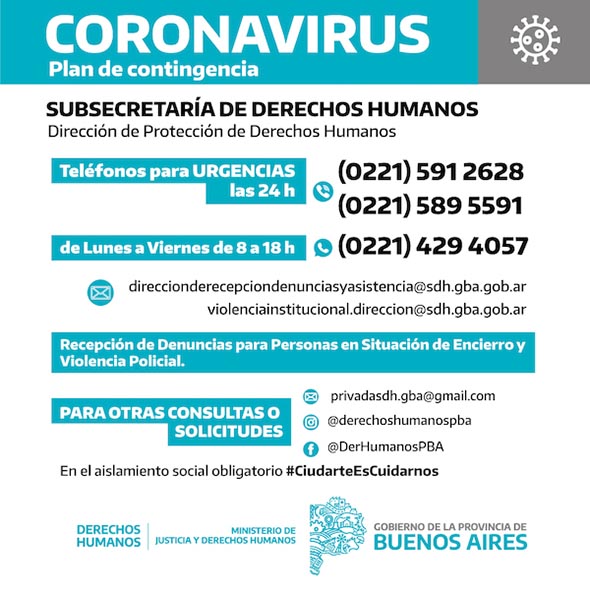 CORONAVIRUS
Plan de contingencia

SUBSECRETARÍA DE DERECHOS HUMANOS
Dirección de Protección de Derechos Humanos

Teléfonos para URGENCIAS las 24 h
(0221) 591 2628
(0221) 589 5591

de Lunes a Viernes de 8 a 18 h
(0221) 429 4057

direccionderecepciondenunciasyasistencia@sdh.gba.gob.ar
violenciainstitucional.direccion@sdh.gba.gob.ar

Recepción de Denuncias para Personas en Situación de Encierro y Violencia Policial.

PARA OTRAS CONSULTAS O SOLICITUDES
privadasdh.gba@gmail.com
@derechoshumanospba
@DerHumanosPBA

En el aislamiento social obligatorio #CiudarteEsCuidarnos

DERECHOS HUMANOS
MINISTERIO DE JUSTICIA Y DERECHOS HUMANOS
GOBIERNO DE LA PROVINCIA DE
BUENOS AIRES